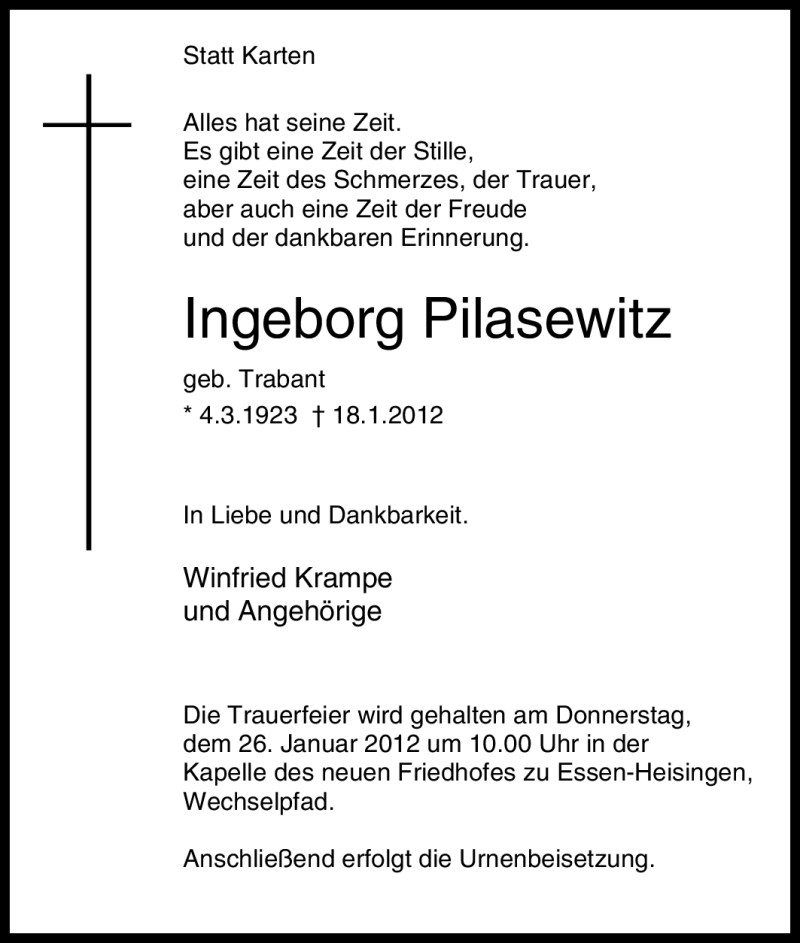 Statt Karten

Alles hat seine Zeit.
Es gibt eine Zeit der Stille,
eine Zeit des Schmerzes, der Trauer,
aber auch eine Zeit der Freude
und der dankbaren Erinnerung.

Ingeborg Pilasewitz

geb. Trabant
* 4.3.1923 † 18.1.2012

In Liebe und Dankbarkeit.

Winfried Krampe
und Angehörige

Die Trauerfeier wird gehalten am Donnerstag, dem 26. Januar 2012 um 10.00 Uhr in der Kapelle des neuen Friedhofes zu Essen-Heisingen, Wechselpfad.

Anschließend erfolgt die Urnenbeisetzung.